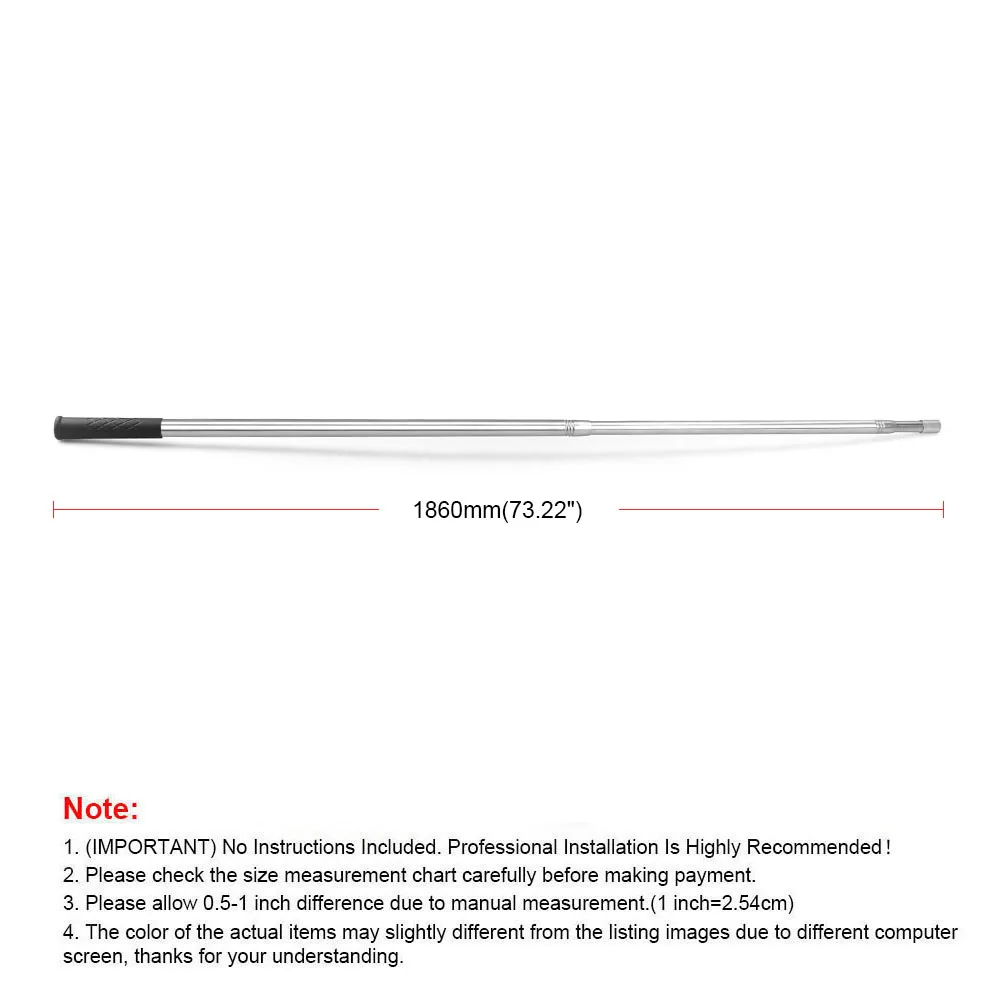 1860mm(73.22")

Note:

1. (IMPORTANT) No Instructions Included. Professional Installation Is Highly Recommended!

2. Please check the size measurement chart carefully before making payment.

3. Please allow 0.5-1 inch difference due to manual measurement.(1 inch=2.54cm)

4. The color of the actual items may slightly different from the listing images due to different computer screen, thanks for your understanding.